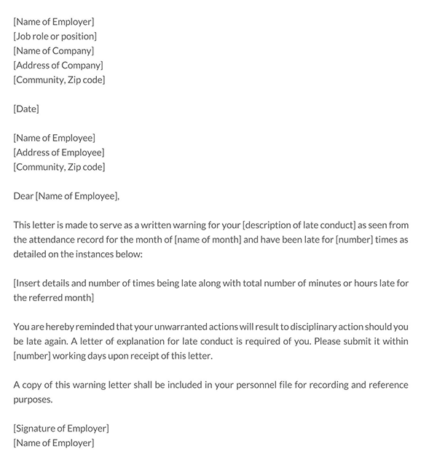 [Name of Employer]
[Job role or position]
[Name of Company]
[Address of Company]
[Community, Zip code]

[Date]

[Name of Employee]
[Address of Employee]
[Community, Zip code]

Dear [Name of Employee],

This letter is made to serve as a written warning for your [description of late conduct] as seen from the attendance record for the month of [name of month] and have been late for [number] times as detailed on the instances below:

[Insert details and number of times being late along with total number of minutes or hours late for the referred month]

You are hereby reminded that your unwarranted actions will result to disciplinary action should you be late again. A letter of explanation for late conduct is required of you. Please submit it within [number] working days upon receipt of this letter.

A copy of this warning letter shall be included in your personnel file for recording and reference purposes.

[Signature of Employer]
[Name of Employer]